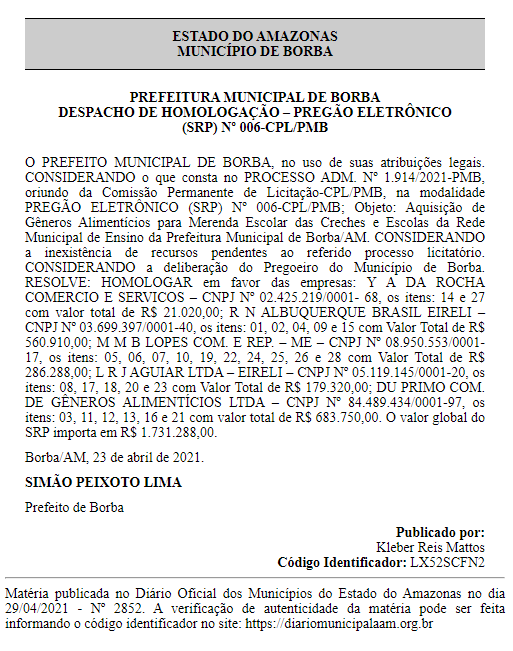 ESTADO DO AMAZONAS
MUNICÍPIO DE BORBA

PREFEITURA MUNICIPAL DE BORBA
DESPACHO DE HOMOLOGAÇÃO – PREGÃO ELETRÔNICO (SRP) Nº 006-CPL/PMB

O PREFEITO MUNICIPAL DE BORBA, no uso de suas atribuições legais. CONSIDERANDO o que consta no PROCESSO ADM. Nº 1.914/2021-PMB, oriundo da Comissão Permanente de Licitação-CPL/PMB, na modalidade PREGÃO ELETRÔNICO (SRP) Nº 006-CPL/PMB; Objeto: Aquisição de Gêneros Alimentícios para Merenda Escolar das Creches e Escolas da Rede Municipal de Ensino da Prefeitura Municipal de Borba/AM. CONSIDERANDO a inexistência de recursos pendentes ao referido processo licitatório. CONSIDERANDO a deliberação do Pregoeiro do Município de Borba. RESOLVE: HOMOLOGAR em favor das empresas: Y A DA ROCHA COMERCIO E SERVICOS – CNPJ Nº 02.425.219/0001- 68, os itens: 14 e 27 com valor total de R$ 21.020,00; R N ALBUQUERQUE BRASIL EIRELI – CNPJ Nº 03.699.397/0001-40, os itens: 01, 02, 04, 09 e 15 com Valor Total de R$ 560.910,00; M M B LOPES COM. E REP. – ME – CNPJ Nº 08.950.553/0001-17, os itens: 05, 06, 07, 10, 19, 22, 24, 25, 26 e 28 com Valor Total de R$ 286.288,00; L R J AGUIAR LTDA – EIRELI – CNPJ Nº 05.119.145/0001-20, os itens: 08, 17, 18, 20 e 23 com Valor Total de R$ 179.320,00; DU PRIMO COM. DE GÊNEROS ALIMENTÍCIOS LTDA – CNPJ Nº 84.489.434/0001-97, os itens: 03, 11, 12, 13, 16 e 21 com valor total de R$ 683.750,00. O valor global do SRP importa em R$ 1.731.288,00.

Borba/AM, 23 de abril de 2021.

SIMÃO PEIXOTO LIMA

Prefeito de Borba

Publicado por:
Kleber Reis Mattos
Código Identificador: LX52SCFN2

Matéria publicada no Diário Oficial dos Municípios do Estado do Amazonas no dia 29/04/2021 - Nº 2852. A verificação de autenticidade da matéria pode ser feita informando o código identificador no site: https://diariomunicipalaam.org.br